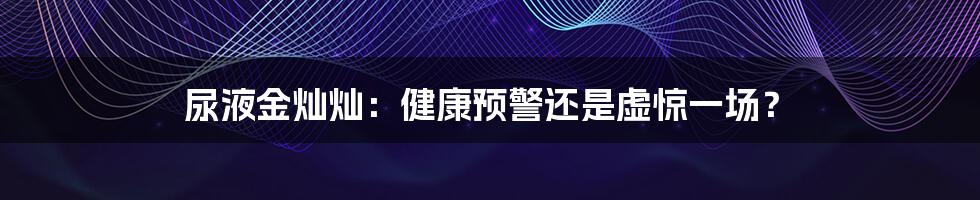 尿液金灿灿：健康预警还是虚惊一场？